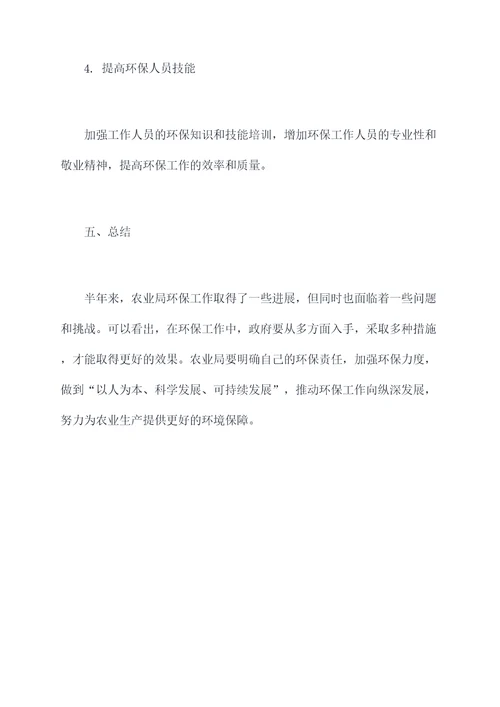 4. 提高环保人员技能

加强工作人员的环保知识和技能培训，增加环保工作人员的专业性和敬业精神，提高环保工作的效率和质量。

五、总结

半年来，农业局环保工作取得了一些进展，但同时也面临着一些问题和挑战。可以看出，在环保工作中，政府要从多方面入手，采取多种措施，才能取得更好的效果。农业局要明确自己的环保责任，加强环保力度，做到“以人为本、科学发展、可持续发展”，推动环保工作向纵深发展，努力为农业生产提供更好的环境保障。